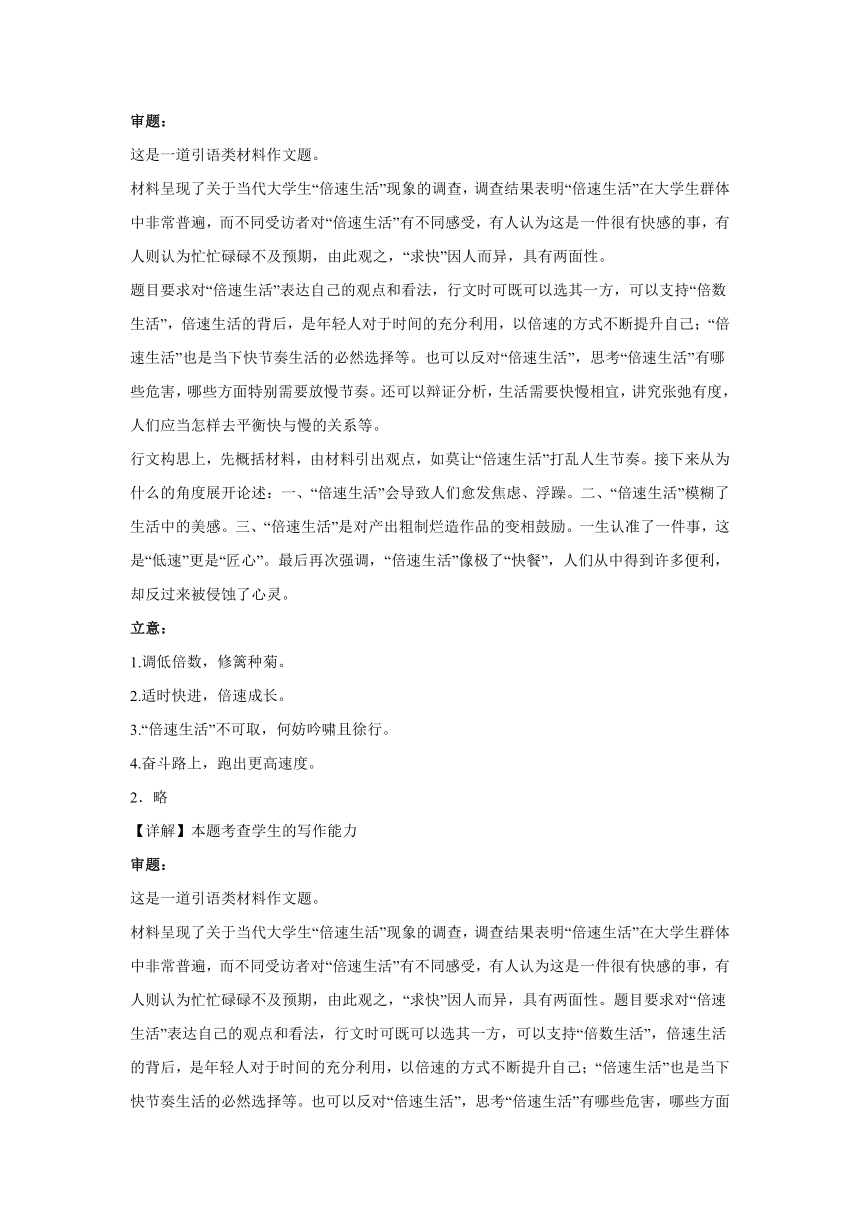 审题：

这是一道引语类材料作文题。

材料呈现了关于当代大学生“倍速生活”现象的调查，调查结果表明“倍速生活”在大学生群体中非常普遍，而不同受访者对“倍速生活”有不同感受，有人认为这是一件很有快感的事，有人则认为忙忙碌碌不及预期，由此观之，“求快”因人而异，具有两面性。

题目要求对“倍速生活”表达自己的观点和看法，行文时可既可以选其一方，可以支持“倍数生活”，倍速生活的背后，是年轻人对于时间的充分利用，以倍速的方式不断提升自己；“倍速生活”也是当下快节奏生活的必然选择等。也可以反对“倍速生活”，思考“倍速生活”有哪些危害，哪些方面特别需要放慢节奏。还可以辩证分析，生活需要快慢相宜，讲究张弛有度，人们应当怎样去平衡快与慢的关系等。

行文构思上，先概括材料，由材料引出观点，如莫让“倍速生活”打乱人生节奏。接下来从为什么的角度展开论述：一、“倍速生活”会导致人们愈发焦虑、浮躁。二、“倍速生活”模糊了生活中的美感。三、“倍速生活”是对产出粗制烂造作品的变相鼓励。一生认准了一件事，这是“低速”更是“匠心”。最后再次强调，“倍速生活”像极了“快餐”，人们从中得到许多便利，却反过来被侵蚀了心灵。

立意：

1.调低倍数，修篱种菊。

2.适时快进，倍速成长。

3.“倍速生活”不可取，何妨吟啸且徐行。

4.奋斗路上，跑出更高速度。

2．略

【详解】本题考查学生的写作能力

审题：

这是一道引语类材料作文题。

材料呈现了关于当代大学生“倍速生活”现象的调查，调查结果表明“倍速生活”在大学生群体中非常普遍，而不同受访者对“倍速生活”有不同感受，有人认为这是一件很有快感的事，有人则认为忙忙碌碌不及预期，由此观之，“求快”因人而异，具有两面性。题目要求对“倍速生活”表达自己的观点和看法，行文时可既可以选其一方，可以支持“倍数生活”，倍速生活的背后，是年轻人对于时间的充分利用，以倍速的方式不断提升自己；“倍速生活”也是当下快节奏生活的必然选择等。也可以反对“倍速生活”，思考“倍速生活”有哪些危害，哪些方面